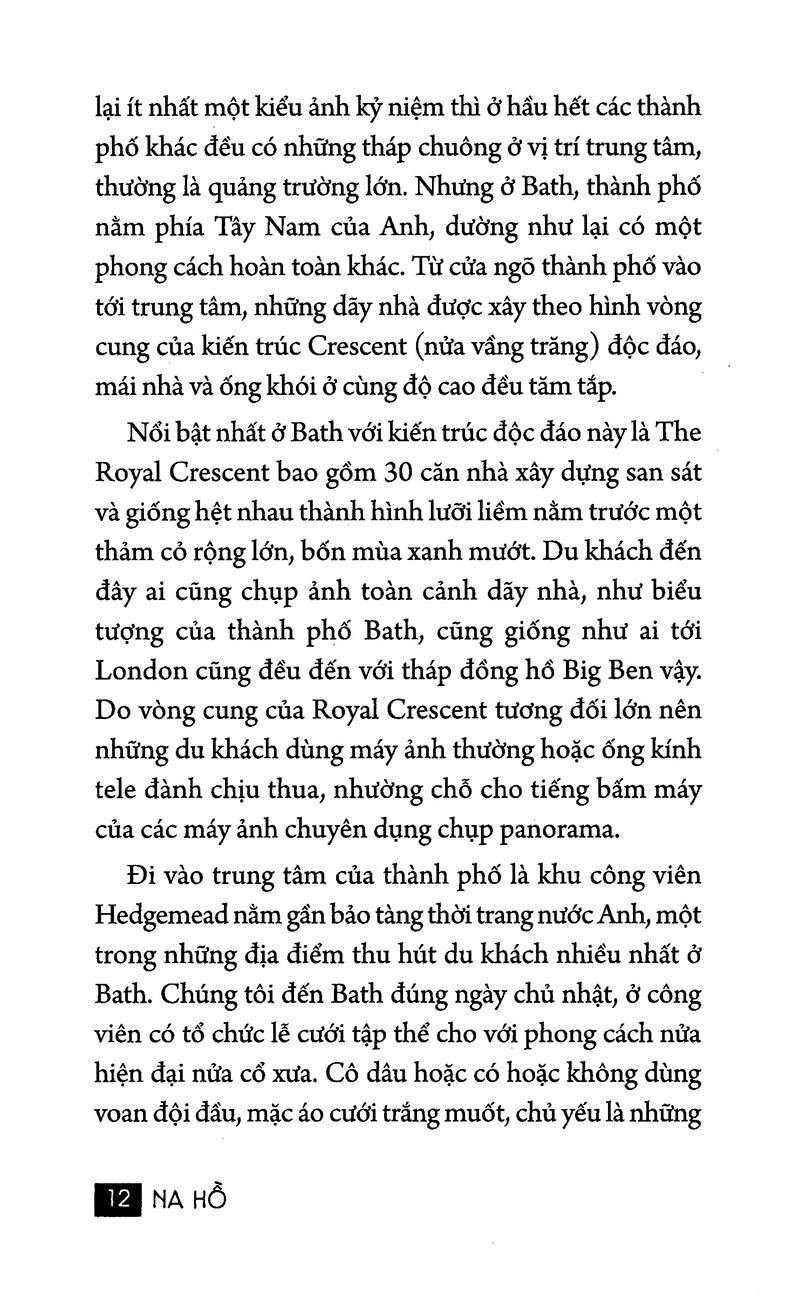 lại ít nhất một kiểu ảnh kỷ niệm thì ở hầu hết các thành phố khác đều có những tháp chuông ở vị trí trung tâm, thường là quảng trường lớn. Nhưng ở Bath, thành phố nằm phía Tây Nam của Anh, dường như lại có một phong cách hoàn toàn khác. Từ cửa ngõ thành phố vào tới trung tâm, những dãy nhà được xây theo hình vòng cung của kiến trúc Crescent (nửa vầng trăng) độc đáo, mái nhà và ống khói ở cùng độ cao đều tăm tắp.

Nổi bật nhất ở Bath với kiến trúc độc đáo này là The Royal Crescent bao gồm 30 căn nhà xây dựng san sát và giống hệt nhau thành hình lưỡi liềm nằm trước một thảm cỏ rộng lớn, bốn mùa xanh mướt. Du khách đến đây ai cũng chụp ảnh toàn cảnh dãy nhà, như biểu tượng của thành phố Bath, cũng giống như ai tới London cũng đều đến với tháp đồng hồ Big Ben vậy. Do vòng cung của Royal Crescent tương đối lớn nên những du khách dùng máy ảnh thường hoặc ống kính tele đành chịu thua, nhường chỗ cho tiếng bấm máy của các máy ảnh chuyên dụng chụp panorama.

Đi vào trung tâm của thành phố là khu công viên Hedgemead nằm gần bảo tàng thời trang nước Anh, một trong những địa điểm thu hút du khách nhiều nhất ở Bath. Chúng tôi đến Bath đúng ngày chủ nhật, ở công viên có tổ chức lễ cưới tập thể cho với phong cách nửa hiện đại nửa cổ xưa. Cô dâu hoặc có hoặc không dùng voan đội đầu, mặc áo cưới trắng muốt, chủ yếu là những

12 NA HỒ